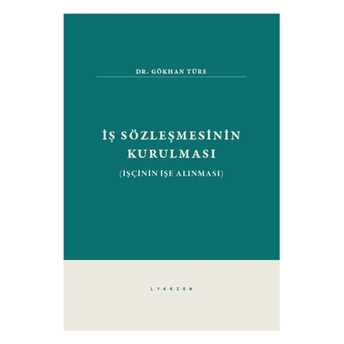 DR. GÖKHAN TÜRE

İŞ SÖZLEŞMESİNİN KURULMASI
(İŞÇİNİN İŞE ALINMASI)

LYKEION